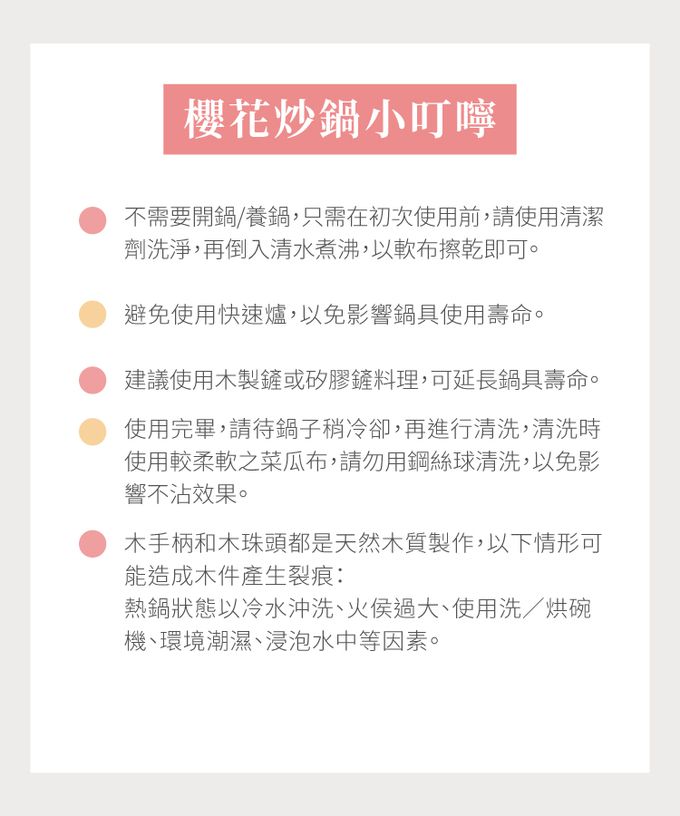 櫻花炒鍋小叮嚀

不需要開鍋/養鍋，只需在初次使用前，請使用清潔劑洗淨，再倒入清水煮沸，以軟布擦乾即可。

避免使用快速爐，以免影響鍋具使用壽命。

建議使用木製鏟或矽膠鏟料理，可延長鍋具壽命。

使用完畢，請待鍋子稍冷卻，再進行清洗，清洗時使用較柔軟之菜瓜布，請勿用鋼絲球清洗，以免影響不沾效果。

木手柄和木珠頭都是天然木質製作，以下情形可能造成木件產生裂痕：
熱鍋狀態以冷水沖洗、火侯過大、使用洗／烘碗機、環境潮濕、浸泡水中等因素。